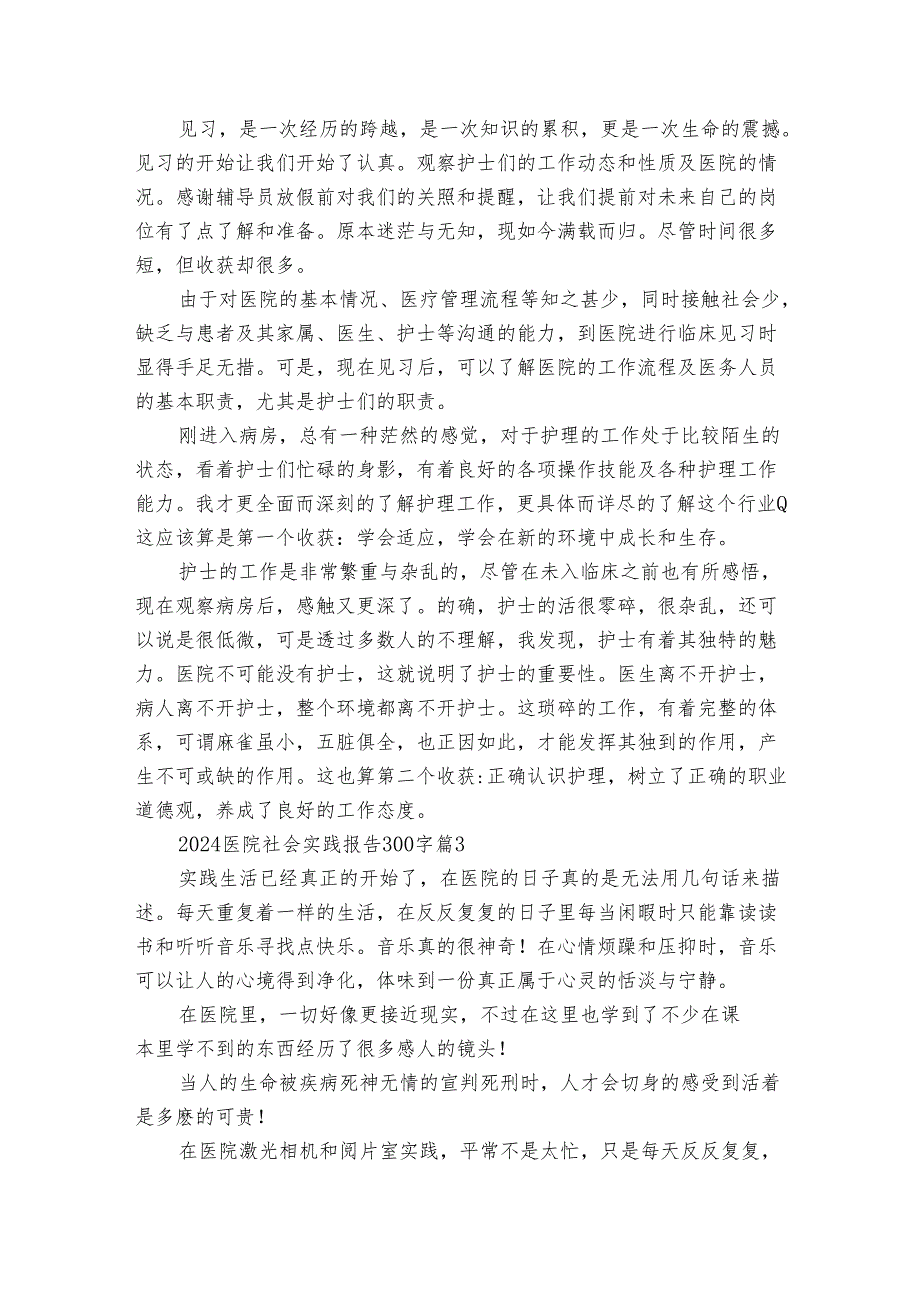 见习，是一次经历的跨越，是一次知识的累积，更是一次生命的震撼。见习的开始让我们开始了认真。观察护士们的工作动态和性质及医院的情况。感谢辅导员放假前对我们的关照和提醒，让我们提前对未来自己的岗位有了点了解和准备。原本迷茫与无知，现如今满载而归。尽管时间很多短，但收获却很多。

由于对医院的基本情况、医疗管理流程等知之甚少，同时接触社会少，缺乏与患者及其家属、医生、护士等沟通的能力，到医院进行临床见习时显得手足无措。可是，现在见习后，可以了解医院的工作流程及医务人员的基本职责，尤其是护士们的职责。

刚进入病房，总有一种茫然的感觉，对于护理的工作处于比较陌生的状态，看着护士们忙碌的身影，有着良好的各项操作技能及各种护理工作能力。我才更全面而深刻的了解护理工作，更具体而详尽的了解这个行业Q这应该算是第一个收获：学会适应，学会在新的环境中成长和生存。

护士的工作是非常繁重与杂乱的，尽管在未入临床之前也有所感悟，现在观察病房后，感触又更深了。的确，护士的活很零碎，很杂乱，还可以说是很低微，可是透过多数人的不理解，我发现，护士有着其独特的魅力。医院不可能没有护士，这就说明了护士的重要性。医生离不开护士，病人离不开护士，整个环境都离不开护士。这琐碎的工作，有着完整的体系，可谓麻雀虽小，五脏俱全，也正因如此，才能发挥其独到的作用，产生不可或缺的作用。这也算第二个收获：正确认识护理，树立了正确的职业道德观，养成了良好的工作态度。

2024医院社会实践报告300字篇3

实践生活已经真正的开始了，在医院的日子真的是无法用几句话来描述。每天重复着一样的生活，在反反复复的日子里每当闲暇时只能靠读读书和听听音乐寻找点快乐。音乐真的很神奇！在心情烦躁和压抑时，音乐可以让人的心境得到净化，体味到一份真正属于心灵的恬淡与宁静。

在医院里，一切好像更接近现实，不过在这里也学到了不少在课本里学不到的东西经历了很多感人的镜头！

当人的生命被疾病死神无情的宣判死刑时，人才会切身的感受到活着是多麽的可贵！

在医院激光相机和阅片室实践，平常不是太忙，只是每天反反复复，